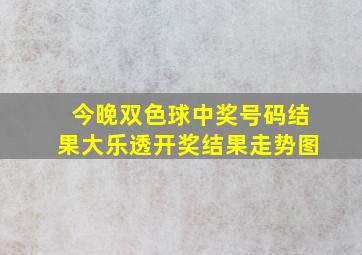 今晚双色球中奖号码结果大乐透开奖结果走势图